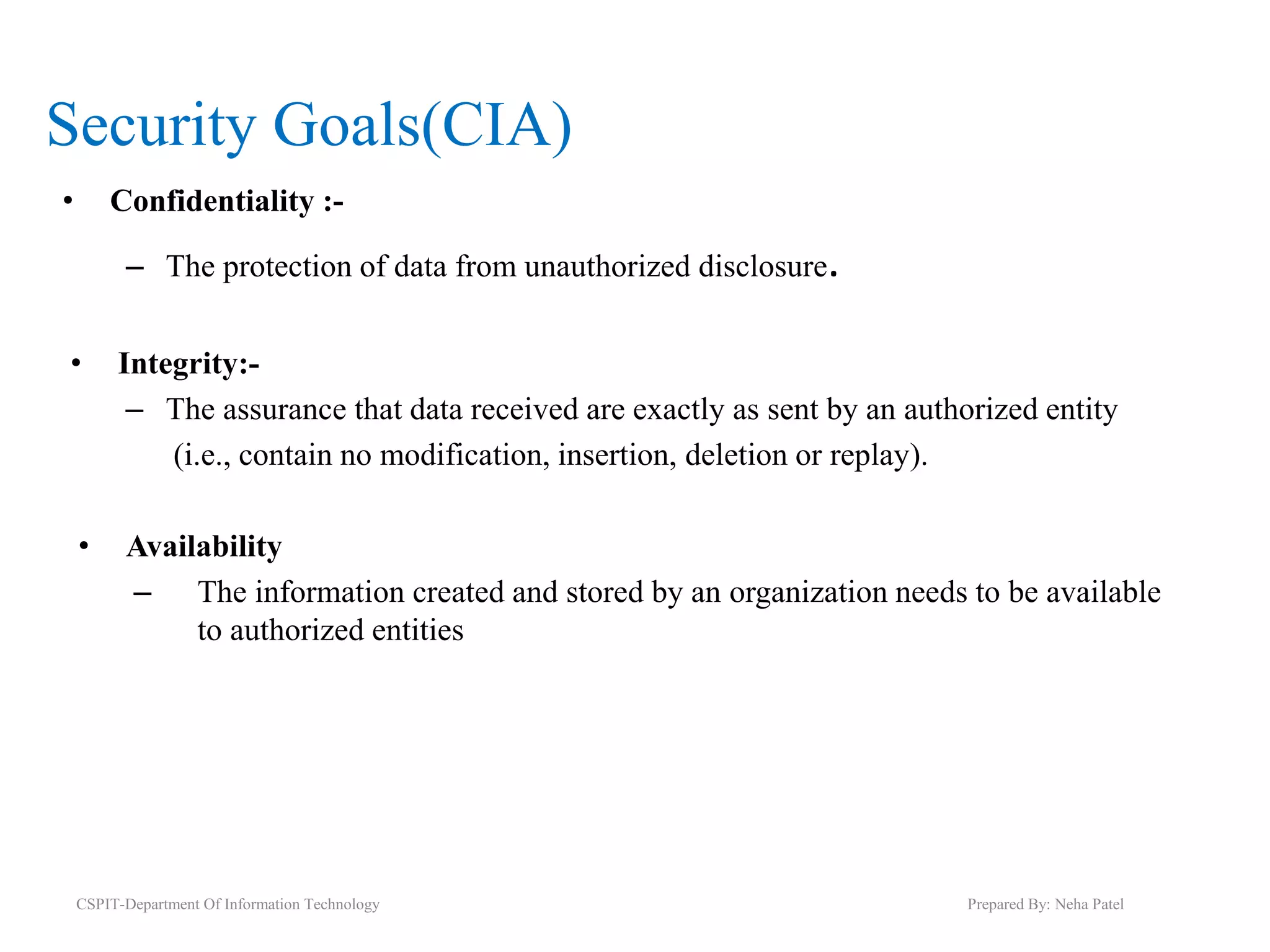 Security Goals(CIA)

• Confidentiality :-

– The protection of data from unauthorized disclosure.

• Integrity:-

– The assurance that data received are exactly as sent by an authorized entity (i.e., contain no modification, insertion, deletion or replay).

• Availability

– The information created and stored by an organization needs to be available to authorized entities

CSPIT-Department Of Information Technology

Prepared By: Neha Patel